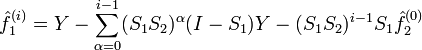 $\hat{f}_1^{(i)} = Y - \sum_{\alpha=0}^{i-1} (S_1 S_2)^{\alpha} (I - S_1) Y - (S_1 S_2)^{i-1} S_1 \hat{f}_2^{(0)}$